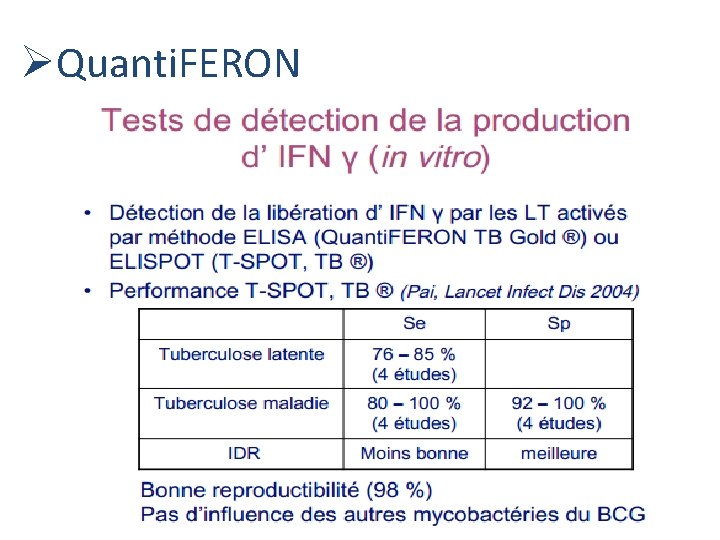 ➢QuantiFERON

Tests de détection de la production d' IFN γ (in vitro)

• Détection de la libération d' IFN γ par les LT activés par méthode ELISA (QuantiFERON TB Gold ®) ou ELISPOT (T-SPOT, TB ®)

• Performance T-SPOT, TB ® (Pai, Lancet Infect Dis 2004)

| | Se | Sp |
|---|---|---|
| Tuberculose latente | 76 – 85 % (4 études) | |
| Tuberculose maladie | 80 – 100 % (4 études) | 92 – 100 % (4 études) |
| IDR | Moins bonne | meilleure |

Bonne reproductibilité (98 %)
Pas d'influence des autres mycobactéries du BCG